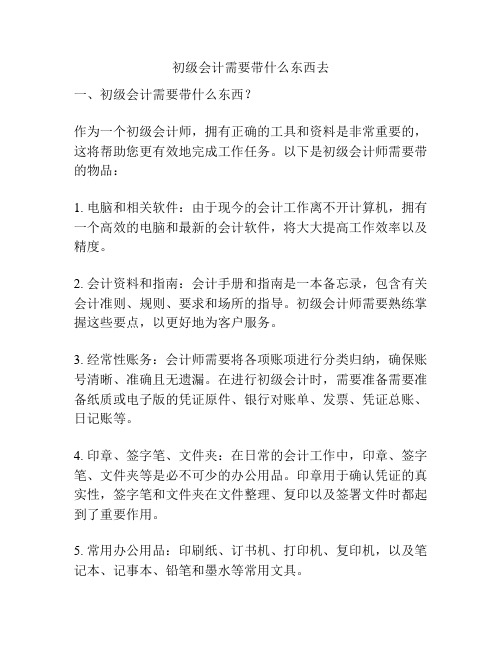 初级会计需要带什么东西去

一、初级会计需要带什么东西？

作为一个初级会计师，拥有正确的工具和资料是非常重要的，这将帮助您更有效地完成工作任务。以下是初级会计师需要带的物品：

1. 电脑和相关软件：由于现今的会计工作离不开计算机，拥有一个高效的电脑和最新的会计软件，将大大提高工作效率以及精度。

2. 会计资料和指南：会计手册和指南是一本备忘录，包含有关会计准则、规则、要求和场所的指导。初级会计师需要熟练掌握这些要点，以更好地为客户服务。

3. 经常性账务：会计师需要将各项账项进行分类归纳，确保账号清晰、准确且无遗漏。在进行初级会计时，需要准备需要准备纸质或电子版的凭证原件、银行对账单、发票、凭证总账、日记账等。

4. 印章、签字笔、文件夹：在日常的会计工作中，印章、签字笔、文件夹等是必不可少的办公用品。印章用于确认凭证的真实性，签字笔和文件夹在文件整理、复印以及签署文件时都起到了重要作用。

5. 常用办公用品：印刷纸、订书机、打印机、复印机，以及笔记本、记事本、铅笔和墨水等常用文具。